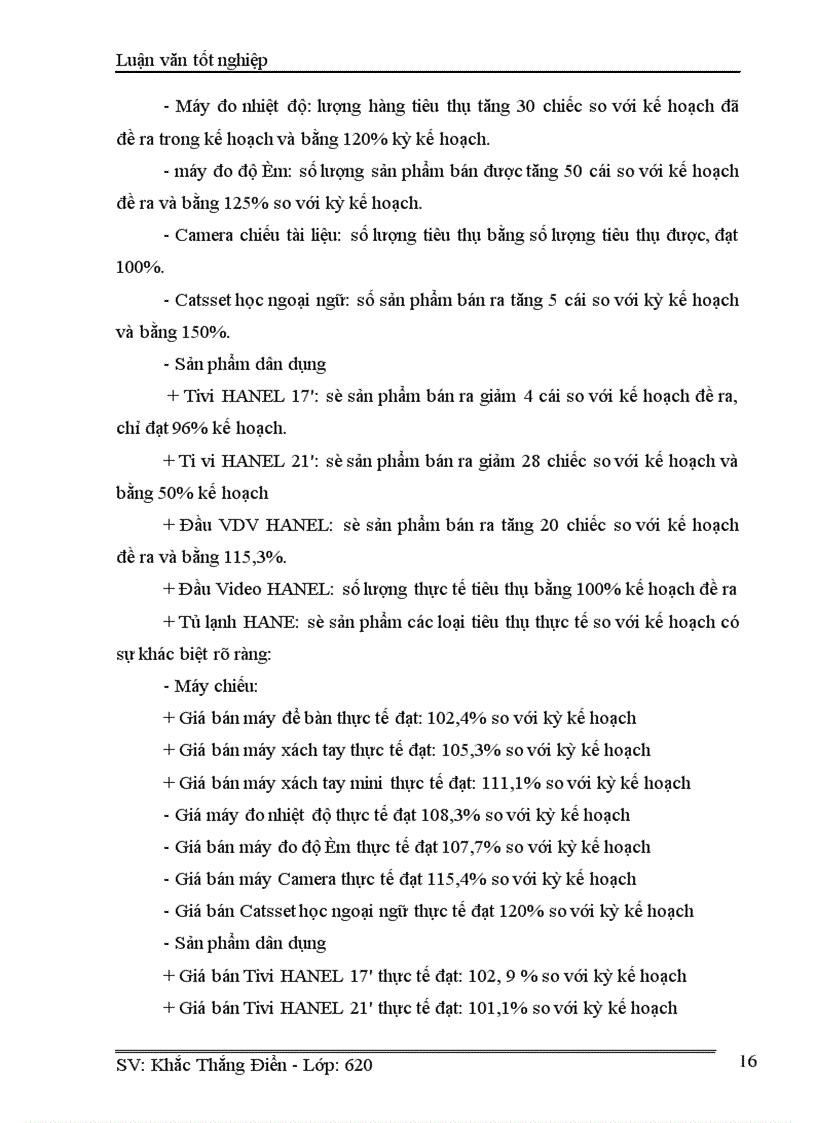 Luận văn tốt nghiệp

- Máy đo nhiệt độ: lượng hàng tiêu thụ tăng 30 chiếc so với kế hoạch đã đề ra trong kế hoạch và bằng 120% kỳ kế hoạch.

- máy đo độ Èm: số lượng sản phẩm bán được tăng 50 cái so với kế hoạch đề ra và bằng 125% so với kỳ kế hoạch.

- Camera chiếu tài liệu: số lượng tiêu thụ bằng số lượng tiêu thụ được, đạt 100%.

- Catsset học ngoại ngữ: số sản phẩm bán ra tăng 5 cái so với kỳ kế hoạch và bằng 150%.

- Sản phẩm dân dụng

+ Tivi HANEL 17': sè sản phẩm bán ra giảm 4 cái so với kế hoạch đề ra, chỉ đạt 96% kế hoạch.

+ Ti vi HANEL 21': sè sản phẩm bán ra giảm 28 chiếc so với kế hoạch và bằng 50% kế hoạch

+ Đầu VDV HANEL: sè sản phẩm bán ra tăng 20 chiếc so với kế hoạch đề ra và bằng 115,3%.

+ Đầu Video HANEL: số lượng thực tế tiêu thụ bằng 100% kế hoạch đề ra

+ Tủ lạnh HANE: sè sản phẩm các loại tiêu thụ thực tế so với kế hoạch có sự khác biệt rõ ràng:

- Máy chiếu:

+ Giá bán máy để bàn thực tế đạt: 102,4% so với kỳ kế hoạch

+ Giá bán máy xách tay thực tế đạt: 105,3% so với kỳ kế hoạch

+ Giá bán máy xách tay mini thực tế đạt: 111,1% so với kỳ kế hoạch

- Giá máy đo nhiệt độ thực tế đạt 108,3% so với kỳ kế hoạch

- Giá bán máy đo độ Èm thực tế đạt 107,7% so với kỳ kế hoạch

- Giá bán máy Camera thực tế đạt 115,4% so với kỳ kế hoạch

- Giá bán Catsset học ngoại ngữ thực tế đạt 120% so với kỳ kế hoạch

- Sản phẩm dân dụng

+ Giá bán Tivi HANEL 17' thực tế đạt: 102, 9 % so với kỳ kế hoạch

+ Giá bán Tivi HANEL 21' thực tế đạt: 101,1% so với kỳ kế hoạch

SV: Khắc Thắng Điền - Lớp: 620

16